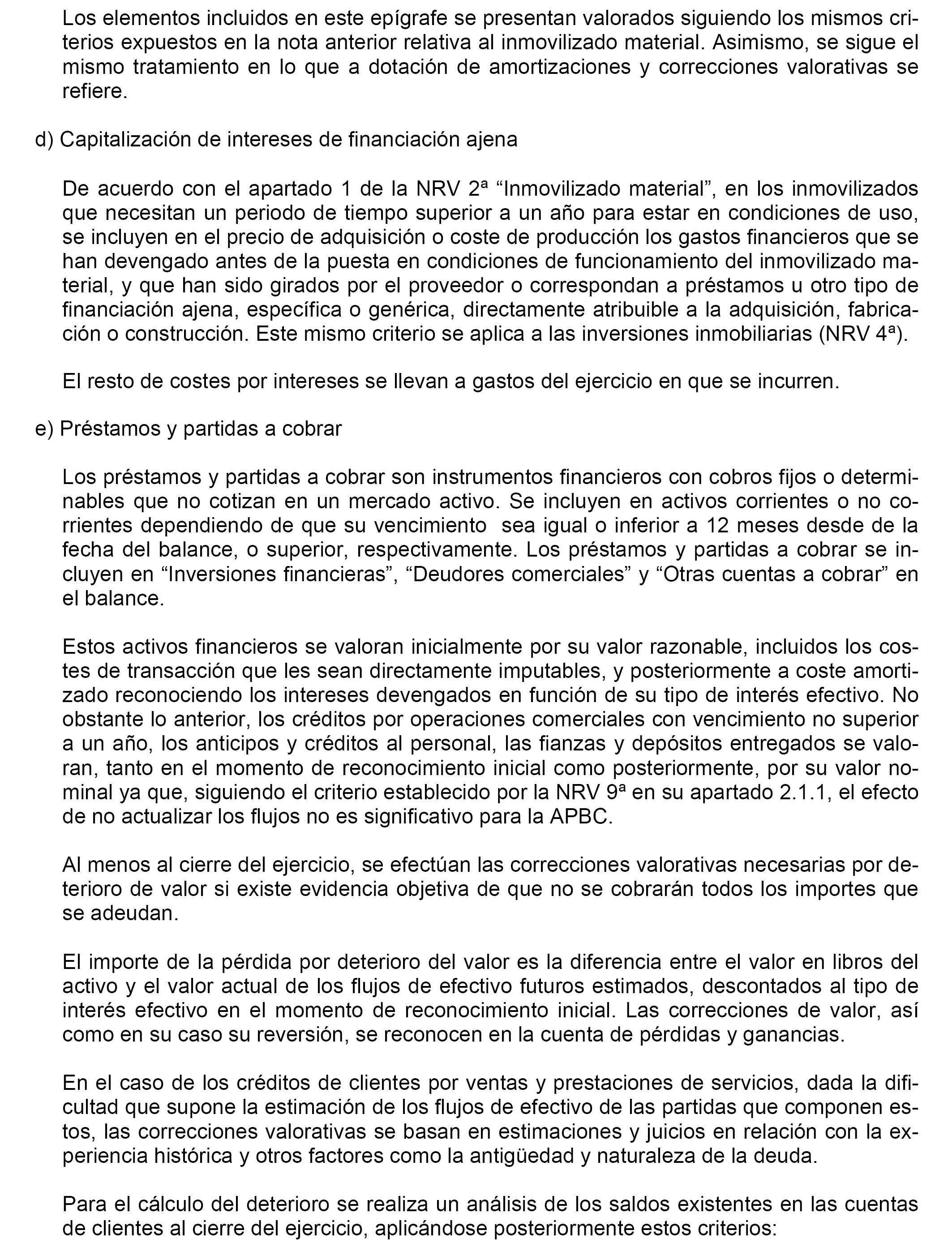 Los elementos incluidos en este epígrafe se presentan valorados siguiendo los mismos criterios expuestos en la nota anterior relativa al inmovilizado material. Asimismo, se sigue el mismo tratamiento en lo que a dotación de amortizaciones y correcciones valorativas se refiere.

d) Capitalización de intereses de financiación ajena

De acuerdo con el apartado 1 de la NRV 2ª “Inmovilizado material”, en los inmovilizados que necesitan un periodo de tiempo superior a un año para estar en condiciones de uso, se incluyen en el precio de adquisición o coste de producción los gastos financieros que se han devengado antes de la puesta en condiciones de funcionamiento del inmovilizado material, y que han sido girados por el proveedor o correspondan a préstamos u otro tipo de financiación ajena, específica o genérica, directamente atribuible a la adquisición, fabricación o construcción. Este mismo criterio se aplica a las inversiones inmobiliarias (NRV 4ª).

El resto de costes por intereses se llevan a gastos del ejercicio en que se incurren.

e) Préstamos y partidas a cobrar

Los préstamos y partidas a cobrar son instrumentos financieros con cobros fijos o determinables que no cotizan en un mercado activo. Se incluyen en activos corrientes o no corrientes dependiendo de que su vencimiento sea igual o inferior a 12 meses desde de la fecha del balance, o superior, respectivamente. Los préstamos y partidas a cobrar se incluyen en “Inversiones financieras”, “Deudores comerciales” y “Otras cuentas a cobrar” en el balance.

Estos activos financieros se valoran inicialmente por su valor razonable, incluidos los costes de transacción que les sean directamente imputables, y posteriormente a coste amortizado reconociendo los intereses devengados en función de su tipo de interés efectivo. No obstante lo anterior, los créditos por operaciones comerciales con vencimiento no superior a un año, los anticipos y créditos al personal, las fianzas y depósitos entregados se valoran, tanto en el momento de reconocimiento inicial como posteriormente, por su valor nominal ya que, siguiendo el criterio establecido por la NRV 9ª en su apartado 2.1.1, el efecto de no actualizar los flujos no es significativo para la APBC.

Al menos al cierre del ejercicio, se efectúan las correcciones valorativas necesarias por deterioro de valor si existe evidencia objetiva de que no se cobrarán todos los importes que se adeudan.

El importe de la pérdida por deterioro del valor es la diferencia entre el valor en libros del activo y el valor actual de los flujos de efectivo futuros estimados, descontados al tipo de interés efectivo en el momento de reconocimiento inicial. Las correcciones de valor, así como en su caso su reversión, se reconocen en la cuenta de pérdidas y ganancias.

En el caso de los créditos de clientes por ventas y prestaciones de servicios, dada la dificultad que supone la estimación de los flujos de efectivo de las partidas que componen estos, las correcciones valorativas se basan en estimaciones y juicios en relación con la experiencia histórica y otros factores como la antigüedad y naturaleza de la deuda.

Para el cálculo del deterioro se realiza un análisis de los saldos existentes en las cuentas de clientes al cierre del ejercicio, aplicándose posteriormente estos criterios: